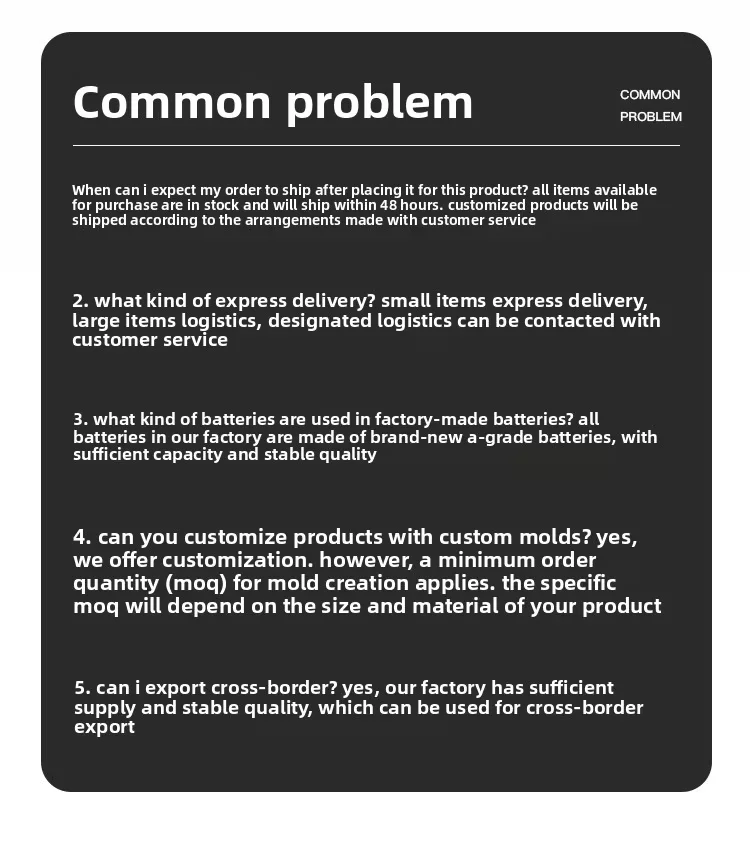 Common problem

COMMON PROBLEM

When can i expect my order to ship after placing it for this product? all items available for purchase are in stock and will ship within 48 hours. customized products will be shipped according to the arrangements made with customer service

2. what kind of express delivery? small items express delivery, large items logistics, designated logistics can be contacted with customer service

3. what kind of batteries are used in factory-made batteries? all batteries in our factory are made of brand-new a-grade batteries, with sufficient capacity and stable quality

4. can you customize products with custom molds? yes, we offer customization. however, a minimum order quantity (moq) for mold creation applies. the specific moq will depend on the size and material of your product

5. can i export cross-border? yes, our factory has sufficient supply and stable quality, which can be used for cross-border export